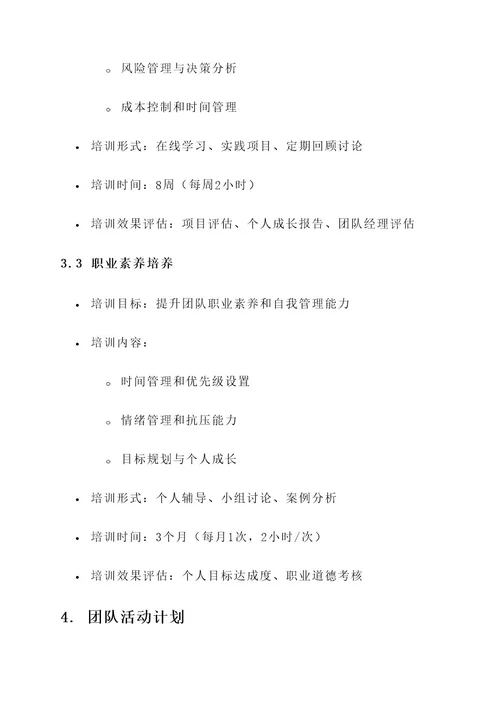 ◦ 风险管理与决策分析

◦ 成本控制和时间管理

• 培训形式：在线学习、实践项目、定期回顾讨论

• 培训时间：8周（每周2小时）

• 培训效果评估：项目评估、个人成长报告、团队经理评估

3.3 职业素养培养

• 培训目标：提升团队职业素养和自我管理能力

• 培训内容：

◦ 时间管理和优先级设置

◦ 情绪管理和抗压能力

◦ 目标规划与个人成长

• 培训形式：个人辅导、小组讨论、案例分析

• 培训时间：3个月（每月1次，2小时/次）

• 培训效果评估：个人目标达成度、职业道德考核

4. 团队活动计划